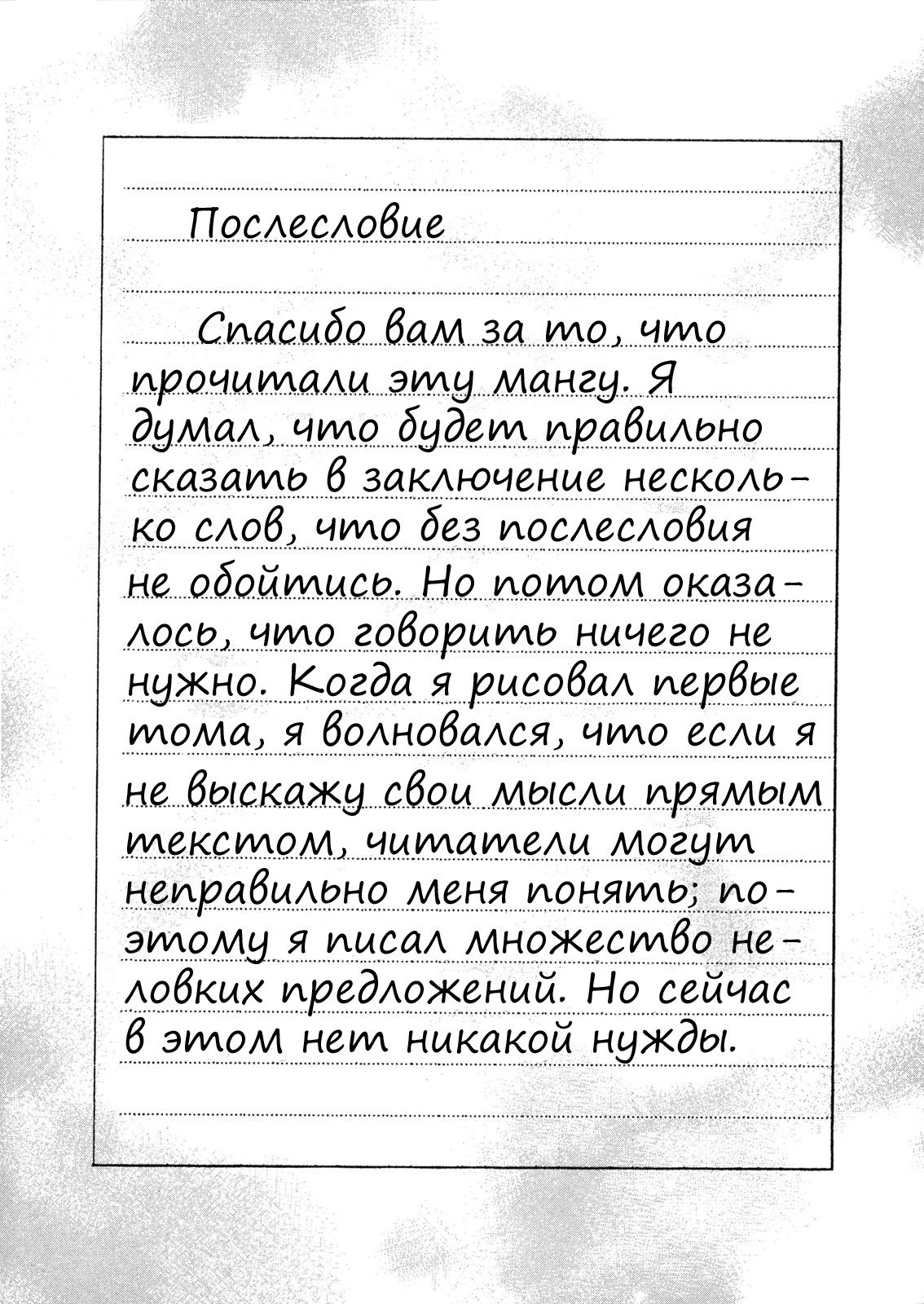 Послесловие

Спасибо вам за то, что прочитали эту мангу. Я думал, что будет правильно сказать в заключение несколько слов, что без послесловия не обойтись. Но потом оказалось, что говорить ничего не нужно. Когда я рисовал первые тома, я волновался, что если я не выскажу свои мысли прямым текстом, читатели могут неправильно меня понять; поэтому я писал множество неловких предложений. Но сейчас в этом нет никакой нужды.